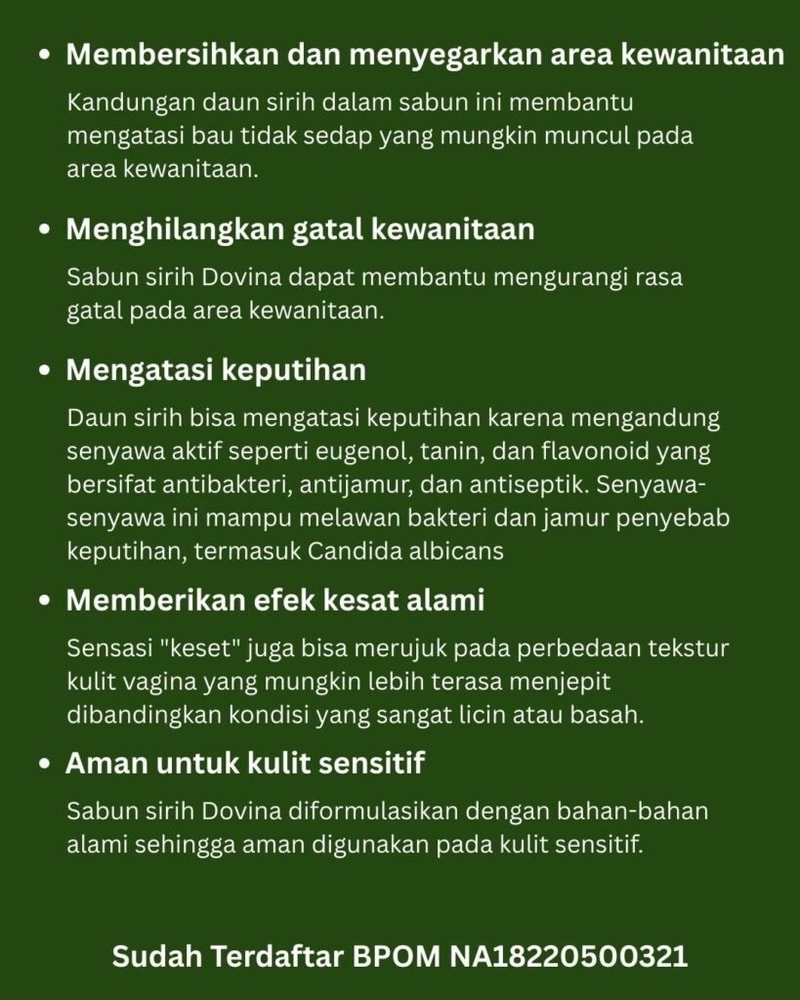 • Membersihkan dan menyegarkan area kewanitaan

Kandungan daun sirih dalam sabun ini membantu mengatasi bau tidak sedap yang mungkin muncul pada area kewanitaan.

• Menghilangkan gatal kewanitaan

Sabun sirih Dovina dapat membantu mengurangi rasa gatal pada area kewanitaan.

• Mengatasi keputihan

Daun sirih bisa mengatasi keputihan karena mengandung senyawa aktif seperti eugenol, tanin, dan flavonoid yang bersifat antibakteri, antijamur, dan antiseptik. Senyawa-senyawa ini mampu melawan bakteri dan jamur penyebab keputihan, termasuk Candida albicans

• Memberikan efek kesat alami

Sensasi "keset" juga bisa merujuk pada perbedaan tekstur kulit vagina yang mungkin lebih terasa menjepit dibandingkan kondisi yang sangat licin atau basah.

• Aman untuk kulit sensitif

Sabun sirih Dovina diformulasikan dengan bahan-bahan alami sehingga aman digunakan pada kulit sensitif.

Sudah Terdaftar BPOM NA18220500321